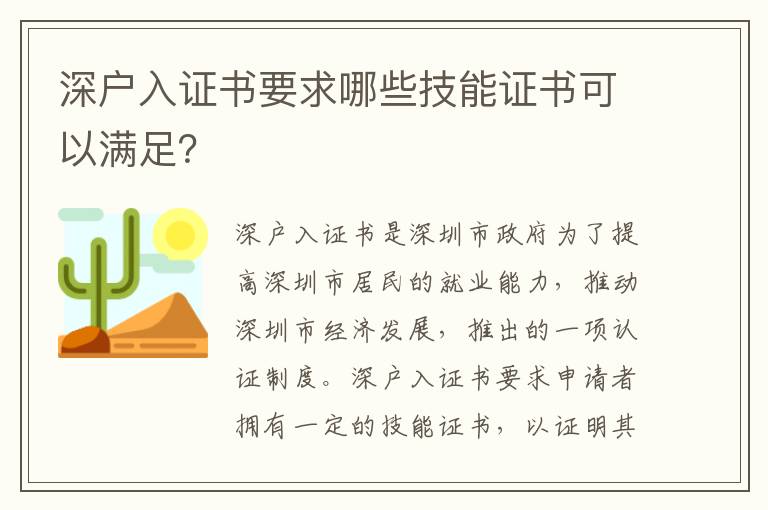 深户入证书要求哪些技能证书可以满足?

深户入证书是深圳市政府为了提高深圳市居民的就业能力，推动深圳市经济发展，推出的一项认证制度。深户入证书要求申请者拥有一定的技能证书，以证明其